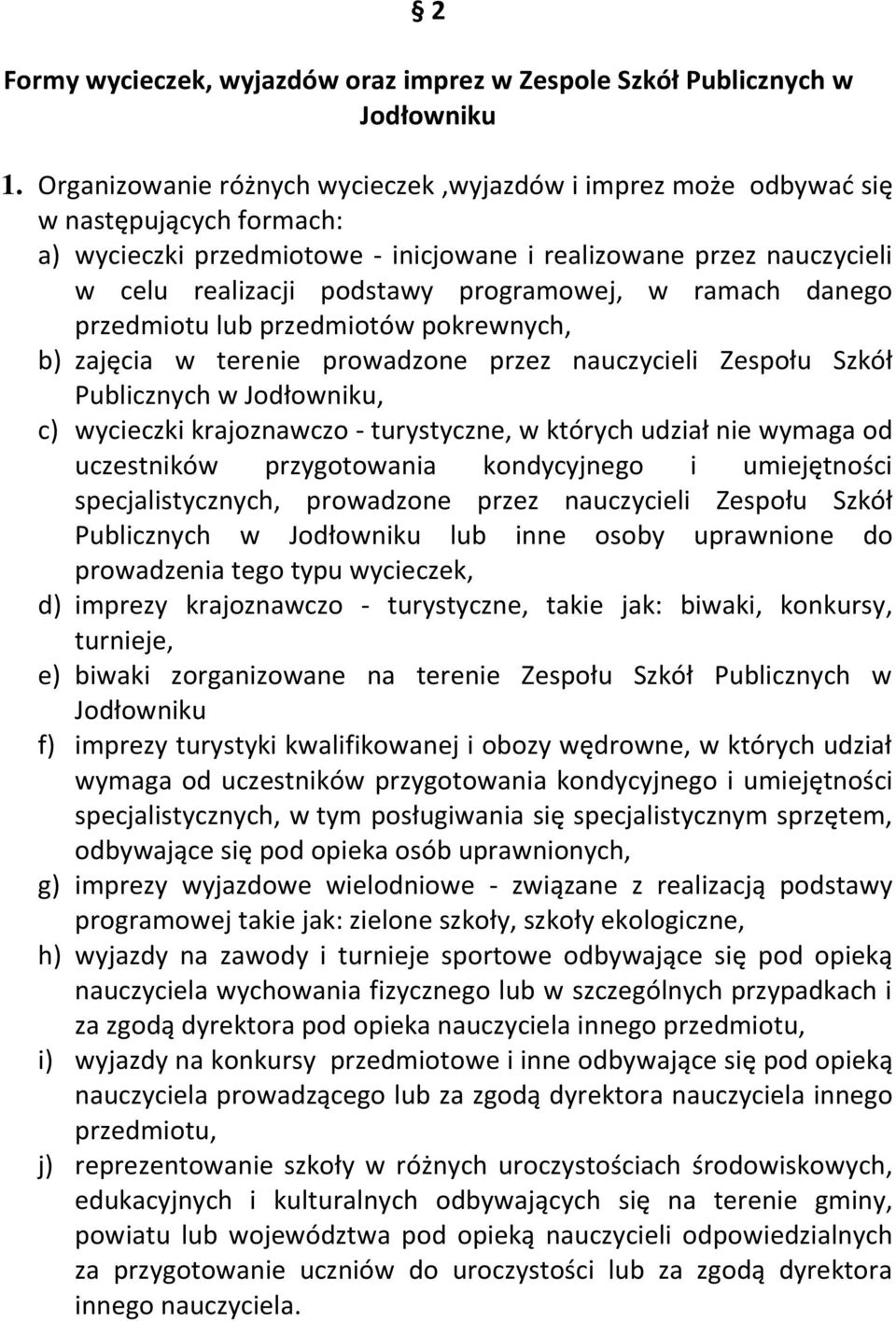 § 2

Formy wycieczek, wyjazdów oraz imprez w Zespole Szkół Publicznych w Jodłowniku

1. Organizowanie różnych wycieczek ,wyjazdów i imprez może odbywać się w następujących formach:
a) wycieczki przedmiotowe - inicjowane i realizowane przez nauczycieli w celu realizacji podstawy programowej, w ramach danego przedmiotu lub przedmiotów pokrewnych,
b) zajęcia w terenie prowadzone przez nauczycieli Zespołu Szkół Publicznych w Jodłowniku,
c) wycieczki krajoznawczo - turystyczne, w których udział nie wymaga od uczestników przygotowania kondycyjnego i umiejętności specjalistycznych, prowadzone przez nauczycieli Zespołu Szkół Publicznych w Jodłowniku lub inne osoby uprawnione do prowadzenia tego typu wycieczek,
d) imprezy krajoznawczo - turystyczne, takie jak: biwaki, konkursy, turnieje,
e) biwaki zorganizowane na terenie Zespołu Szkół Publicznych w Jodłowniku
f) imprezy turystyki kwalifikowanej i obozy wędrowne, w których udział wymaga od uczestników przygotowania kondycyjnego i umiejętności specjalistycznych, w tym posługiwania się specjalistycznym sprzętem, odbywające się pod opieka osób uprawnionych,
g) imprezy wyjazdowe wielodniowe - związane z realizacją podstawy programowej takie jak: zielone szkoły, szkoły ekologiczne,
h) wyjazdy na zawody i turnieje sportowe odbywające się pod opieką nauczyciela wychowania fizycznego lub w szczególnych przypadkach i za zgodą dyrektora pod opieka nauczyciela innego przedmiotu,
i) wyjazdy na konkursy przedmiotowe i inne odbywające się pod opieką nauczyciela prowadzącego lub za zgodą dyrektora nauczyciela innego przedmiotu,
j) reprezentowanie szkoły w różnych uroczystościach środowiskowych, edukacyjnych i kulturalnych odbywających się na terenie gminy, powiatu lub województwa pod opieką nauczycieli odpowiedzialnych za przygotowanie uczniów do uroczystości lub za zgodą dyrektora innego nauczyciela.